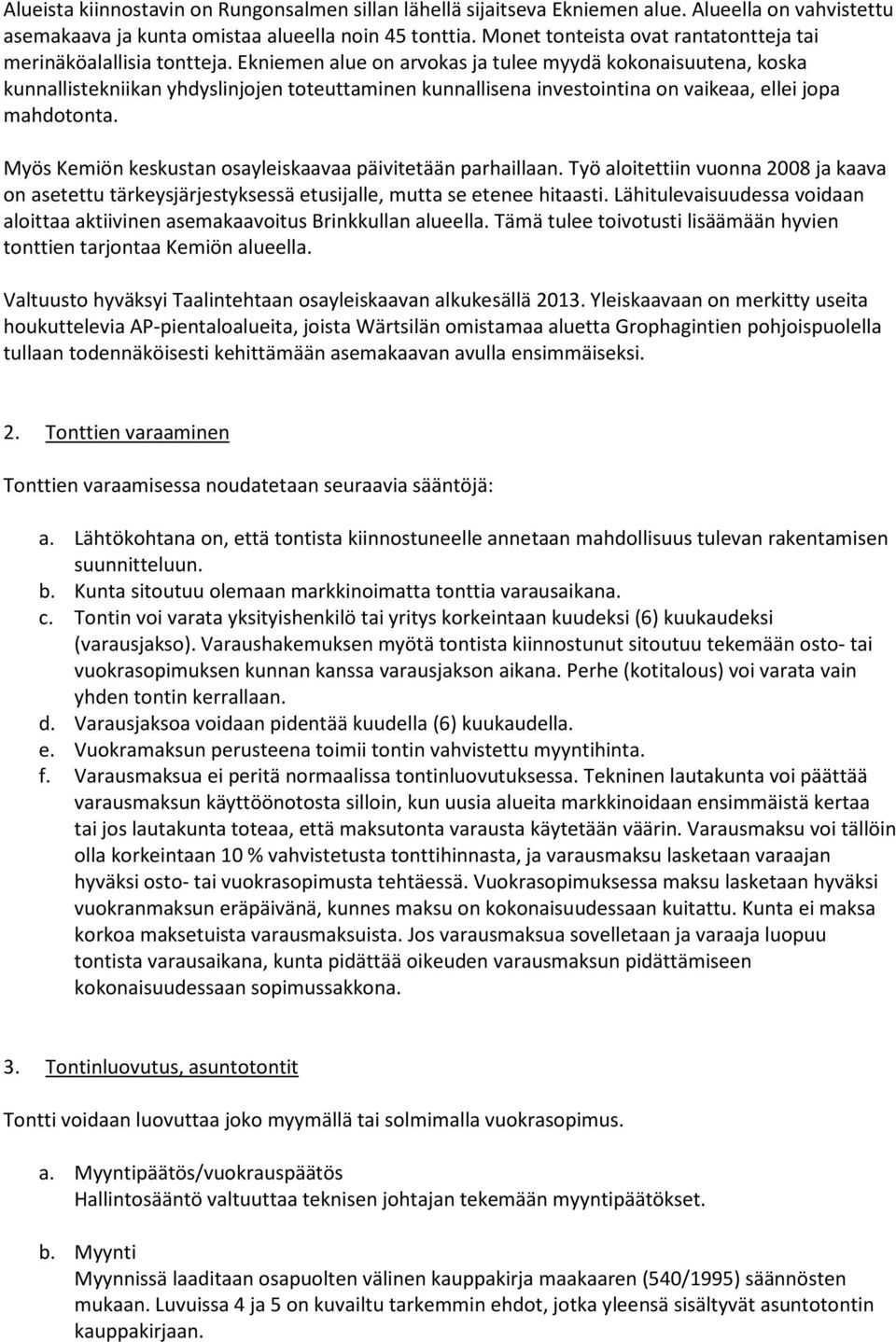 Alueista kiinnostavin on Rungonsalmen sillan lähellä sijaitseva Ekniemen alue. Alueella on vahvistettu asemakaava ja kunta omistaa alueella noin 45 tonttia. Monet tonteista ovat rantatontteja tai merinäköalallisia tontteja. Ekniemen alue on arvokas ja tulee myydä kokonaisuutena, koska kunnallistekniikan yhdyslinjojen toteuttaminen kunnallisena investointina on vaikeaa, ellei jopa mahdotonta.

Myös Kemiön keskustan osayleiskaavaa päivitetään parhaillaan. Työ aloitettiin vuonna 2008 ja kaava on asetettu tärkeysjärjestyksessä etusijalle, mutta se etenee hitaasti. Lähitulevaisuudessa voidaan aloittaa aktiivinen asemakaavoitus Brinkkullan alueella. Tämä tulee toivotusti lisäämään hyvien tonttien tarjontaa Kemiön alueella.

Valtuusto hyväksyi Taalintehtaan osayleiskaavan alkukesällä 2013. Yleiskaavaan on merkitty useita houkuttelevia AP-pientaloalueita, joista Wärtsilän omistamaa aluetta Grophagintien pohjoispuolella tullaan todennäköisesti kehittämään asemakaavan avulla ensimmäiseksi.

2. Tonttien varaaminen

Tonttien varaamisessa noudatetaan seuraavia sääntöjä:

a. Lähtökohtana on, että tontista kiinnostuneelle annetaan mahdollisuus tulevan rakentamisen suunnitteluun.
b. Kunta sitoutuu olemaan markkinoimatta tonttia varausaikana.
c. Tontin voi varata yksityishenkilö tai yritys korkeintaan kuudeksi (6) kuukaudeksi (varausjakso). Varaushakemuksen myötä tontista kiinnostunut sitoutuu tekemään osto- tai vuokrasopimuksen kunnan kanssa varausjakson aikana. Perhe (kotitalous) voi varata vain yhden tontin kerrallaan.
d. Varausjaksoa voidaan pidentää kuudella (6) kuukaudella.
e. Vuokramaksun perusteena toimii tontin vahvistettu myyntihinta.
f. Varausmaksua ei peritä normaalissa tontinluovutuksessa. Tekninen lautakunta voi päättää varausmaksun käyttöönotosta silloin, kun uusia alueita markkinoidaan ensimmäistä kertaa tai jos lautakunta toteaa, että maksutonta varausta käytetään väärin. Varausmaksu voi tällöin olla korkeintaan 10 % vahvistetusta tonttihinnasta, ja varausmaksu lasketaan varaajan hyväksi osto- tai vuokrasopimusta tehtäessä. Vuokrasopimuksessa maksu lasketaan hyväksi vuokranmaksun eräpäivänä, kunnes maksu on kokonaisuudessaan kuitattu. Kunta ei maksa korkoa maksetuista varausmaksuista. Jos varausmaksua sovelletaan ja varaaja luopuu tontista varausaikana, kunta pidättää oikeuden varausmaksun pidättämiseen kokonaisuudessaan sopimussakkona.

3. Tontinluovutus, asuntotontit

Tontti voidaan luovuttaa joko myymällä tai solmimalla vuokrasopimus.

a. Myyntipäätös/vuokrauspäätös
Hallintosääntö valtuuttaa teknisen johtajan tekemään myyntipäätökset.

b. Myynti
Myynnissä laaditaan osapuolten välinen kauppakirja maakaaren (540/1995) säännösten mukaan. Luvuissa 4 ja 5 on kuvailtu tarkemmin ehdot, jotka yleensä sisältyvät asuntotontin kauppakirjaan.